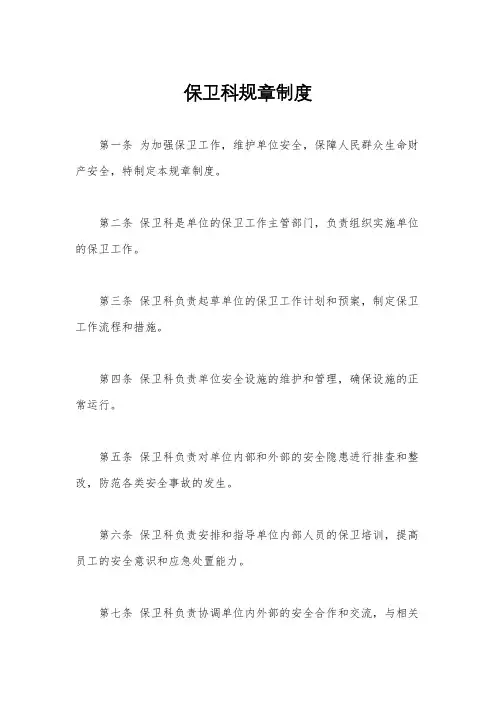 保卫科规章制度

第一条 为加强保卫工作，维护单位安全，保障人民群众生命财产安全，特制定本规章制度。

第二条 保卫科是单位的保卫工作主管部门，负责组织实施单位的保卫工作。

第三条 保卫科负责起草单位的保卫工作计划和预案，制定保卫工作流程和措施。

第四条 保卫科负责单位安全设施的维护和管理，确保设施的正常运行。

第五条 保卫科负责对单位内部和外部的安全隐患进行排查和整改，防范各类安全事故的发生。

第六条 保卫科负责安排和指导单位内部人员的保卫培训，提高员工的安全意识和应急处置能力。

第七条 保卫科负责协调单位内外部的安全合作和交流，与相关